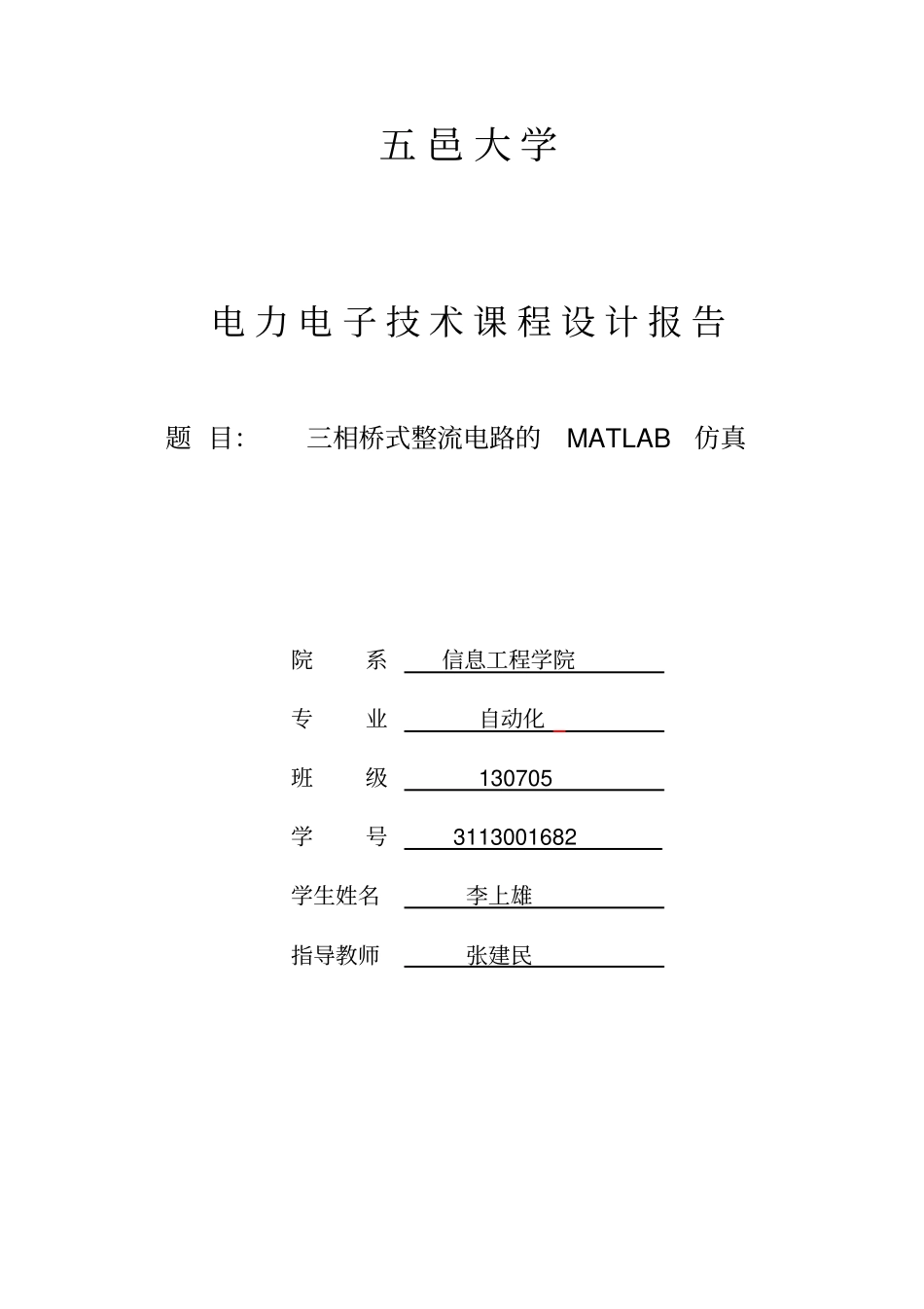 五邑大学

电力电子技术课程设计报告

题 目: 三相桥式整流电路的 MATLAB 仿真

院 系 信息工程学院

专 业 自动化

班 级 130705

学 号 3113001682

学生姓名 李上雄

指导教师 张建民